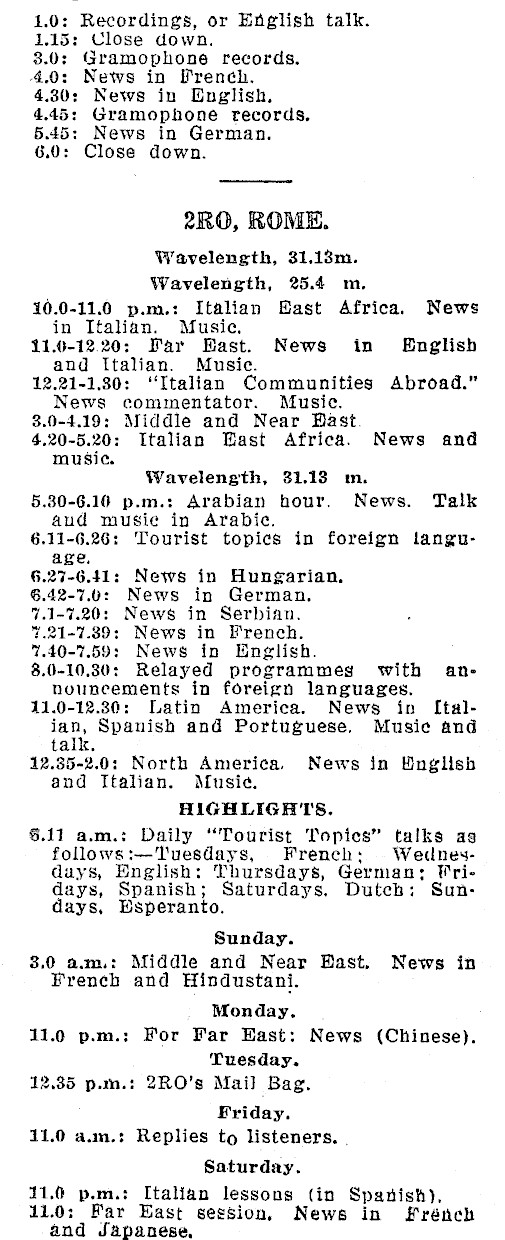 1.0: Recordings, or English talk.
1.15: Close down.
3.0: Gramophone records.
4.0: News in French.
4.30: News in English.
4.45: Gramophone records.
5.45: News in German.
6.0: Close down.

2RO, ROME.

Wavelength, 31.13m.

Wavelength, 25.4 m.

10.0-11.0 p.m.: Italian East Africa. News in Italian. Music.
11.0-12.20: Far East. News in English and Italian. Music.
12.21-1.30: "Italian Communities Abroad." News commentator. Music.
3.0-4.19: Middle and Near East.
4.20-5.20: Italian East Africa. News and music.

Wavelength, 31.13 m.

5.30-6.10 p.m.: Arabian hour. News. Talk and music in Arabic.
6.11-6.26: Tourist topics in foreign language.
6.27-6.41: News in Hungarian.
6.42-7.0: News in German.
7.1-7.20: News in Serbian.
7.21-7.39: News in French.
7.40-7.59: News in English.
8.0-10.30: Relayed programmes with announcements in foreign languages.
11.0-12.30: Latin America. News in Italian, Spanish and Portuguese. Music and talk.
12.35-2.0: North America. News in English and Italian. Music.

HIGHLIGHTS.

6.11 a.m.: Daily "Tourist Topics" talks as follows:—Tuesdays, French; Wednesdays, English; Thursdays, German; Fridays, Spanish; Saturdays, Dutch; Sundays, Esperanto.

Sunday.

3.0 a.m.: Middle and Near East. News in French and Hindustani.

Monday.

11.0 p.m.: For Far East: News (Chinese).

Tuesday.

12.35 p.m.: 2RO's Mail Bag.

Friday.

11.0 a.m.: Replies to listeners.

Saturday.

11.0 p.m.: Italian lessons (in Spanish).
11.0: Far East session. News in French and Japanese.